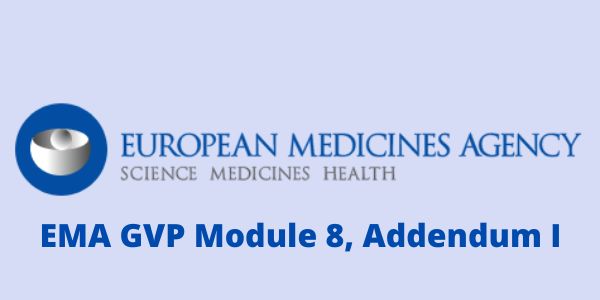 EUROPEAN MEDICINES AGENCY
SCIENCE MEDICINES HEALTH

EMA GVP Module 8, Addendum I